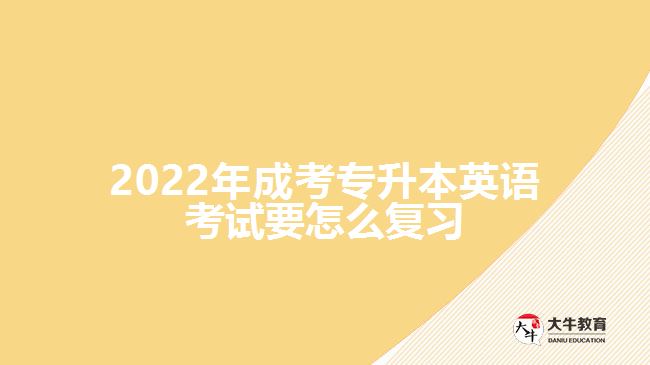 2022年成考专升本英语考试要怎么复习

大牛

大牛教育
DANIU EDUCATION